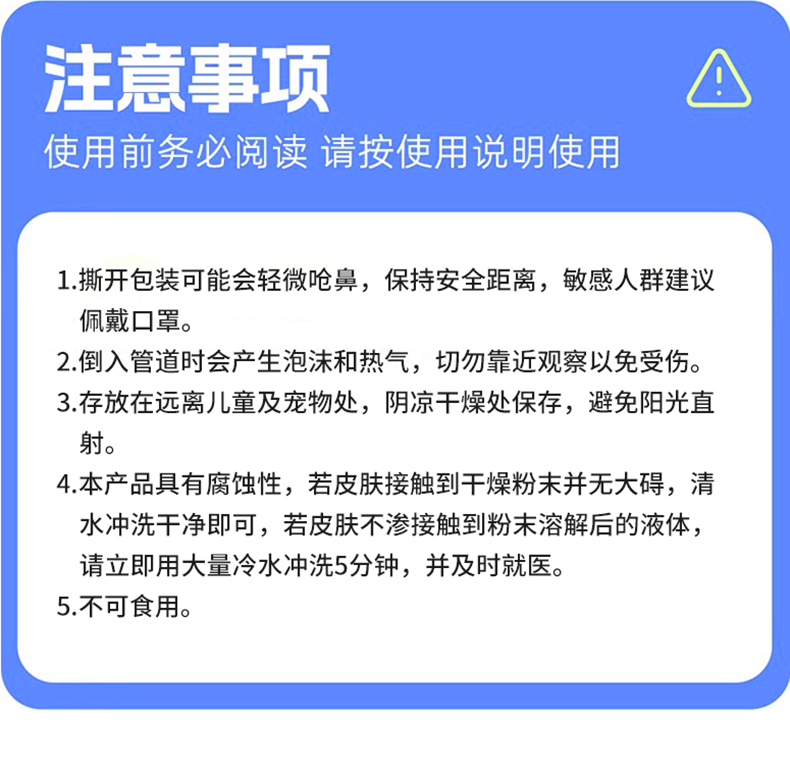 注意事项

使用前务必阅读 请按使用说明使用

1.撕开包装可能会轻微呛鼻，保持安全距离，敏感人群建议佩戴口罩。

2.倒入管道时会产生泡沫和热气，切勿靠近观察以免受伤。

3.存放在远离儿童及宠物处，阴凉干燥处保存，避免阳光直射。

4.本产品具有腐蚀性，若皮肤接触到干燥粉末并无大碍，清水冲洗干净即可，若皮肤不渗接触到粉末溶解后的液体，请立即用大量冷水冲洗5分钟，并及时就医。

5.不可食用。